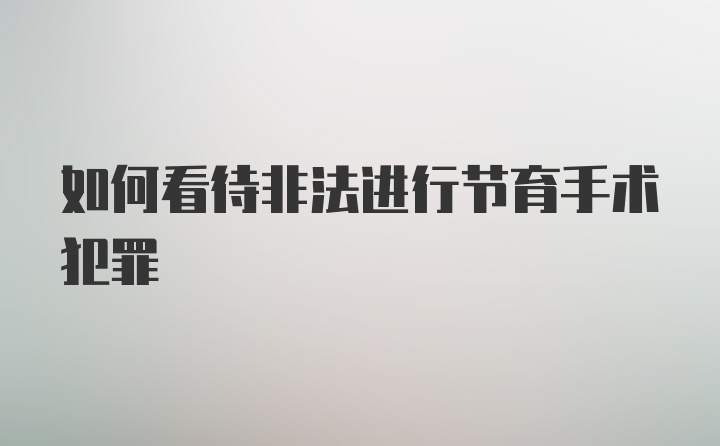 如何看待非法进行节育手术犯罪